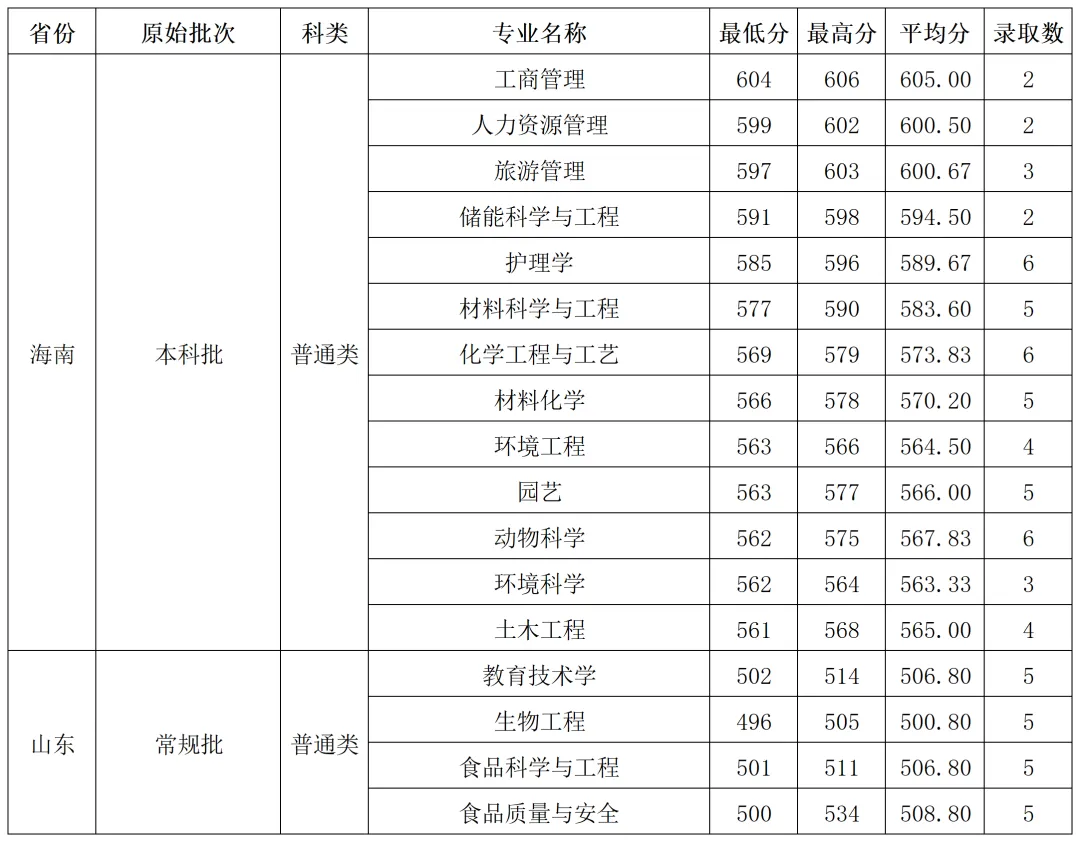 | 省份 | 原始批次 | 科类 | 专业名称 | 最低分 | 最高分 | 平均分 | 录取数 |
|---|---|---|---|---|---|---|---|
| 海南 | 本科批 | 普通类 | 工商管理 | 604 | 606 | 605.00 | 2 |
| | | | 人力资源管理 | 599 | 602 | 600.50 | 2 |
| | | | 旅游管理 | 597 | 603 | 600.67 | 3 |
| | | | 储能科学与工程 | 591 | 598 | 594.50 | 2 |
| | | | 护理学 | 585 | 596 | 589.67 | 6 |
| | | | 材料科学与工程 | 577 | 590 | 583.60 | 5 |
| | | | 化学工程与工艺 | 569 | 579 | 573.83 | 6 |
| | | | 材料化学 | 566 | 578 | 570.20 | 5 |
| | | | 环境工程 | 563 | 566 | 564.50 | 4 |
| | | | 园艺 | 563 | 577 | 566.00 | 5 |
| | | | 动物科学 | 562 | 575 | 567.83 | 6 |
| | | | 环境科学 | 562 | 564 | 563.33 | 3 |
| | | | 土木工程 | 561 | 568 | 565.00 | 4 |
| 山东 | 常规批 | 普通类 | 教育技术学 | 502 | 514 | 506.80 | 5 |
| | | | 生物工程 | 496 | 505 | 500.80 | 5 |
| | | | 食品科学与工程 | 501 | 511 | 506.80 | 5 |
| | | | 食品质量与安全 | 500 | 534 | 508.80 | 5 |